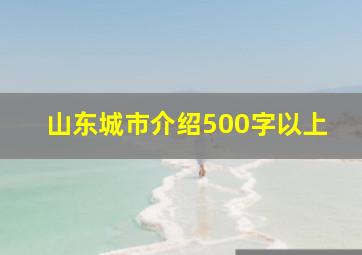 山东城市介绍500字以上